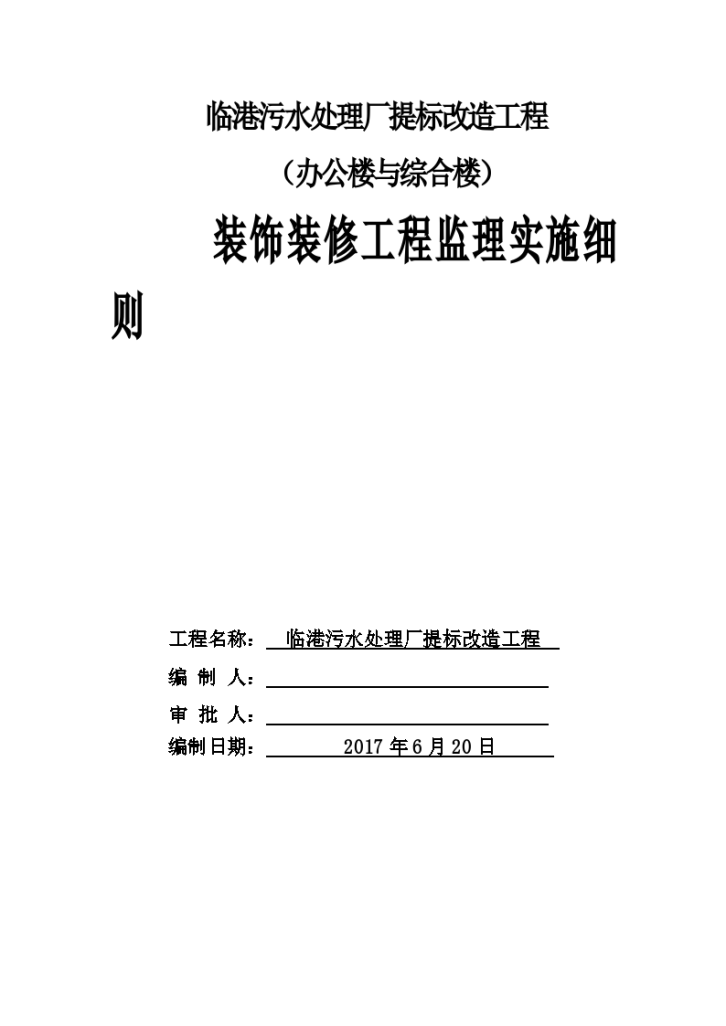 临港污水处理厂提标改造工程

（办公楼与综合楼）

装饰装修工程监理实施细则

工程名称： 临港污水处理厂提标改造工程

编 制 人：

审 批 人：

编制日期： 2017 年 6 月 20 日